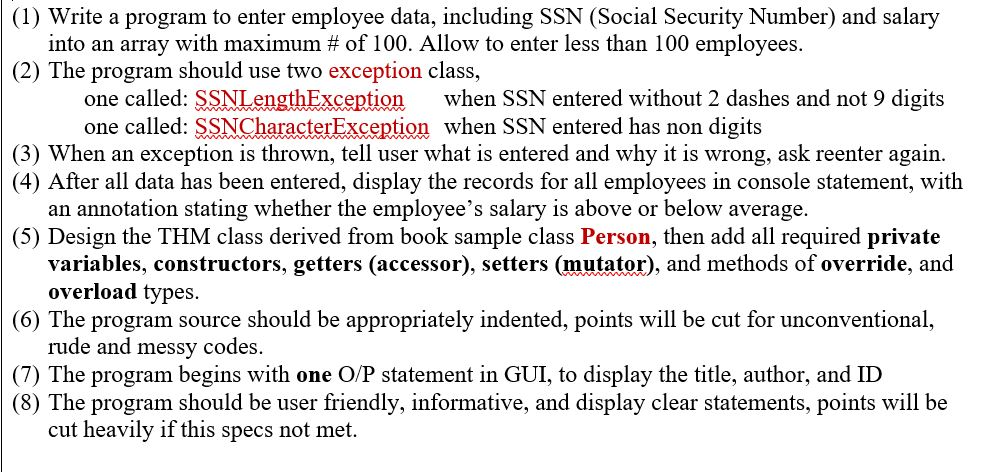 (1) Write a program to enter employee data, including SSN (Social Security Number) and salary into an array with maximum # of 100. Allow to enter less than 100 employees.
(2) The program should use two exception class,
one called: SSNLengthException when SSN entered without 2 dashes and not 9 digits
one called: SSNCharacterException when SSN entered has non digits
(3) When an exception is thrown, tell user what is entered and why it is wrong, ask reenter again.
(4) After all data has been entered, display the records for all employees in console statement, with an annotation stating whether the employee's salary is above or below average.
(5) Design the THM class derived from book sample class Person, then add all required private variables, constructors, getters (accessor), setters (mutator), and methods of override, and overload types.
(6) The program source should be appropriately indented, points will be cut for unconventional, rude and messy codes.
(7) The program begins with one O/P statement in GUI, to display the title, author, and ID
(8) The program should be user friendly, informative, and display clear statements, points will be cut heavily if this specs not met.